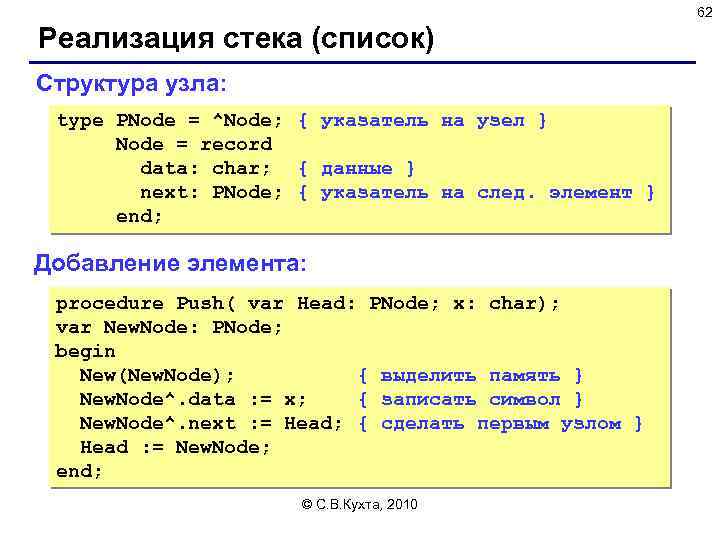 62

Реализация стека (список)

Структура узла:

type PNode = ^Node; { указатель на узел }
     Node = record
       data: char;  { данные }
       next: PNode; { указатель на след. элемент }
     end;

Добавление элемента:

procedure Push( var Head: PNode; x: char);
var NewNode: PNode;
begin
  New(NewNode);          { выделить память }
  NewNode^.data := x;    { записать символ }
  NewNode^.next := Head; { сделать первым узлом }
  Head := NewNode;
end;

© С.В.Кухта, 2010